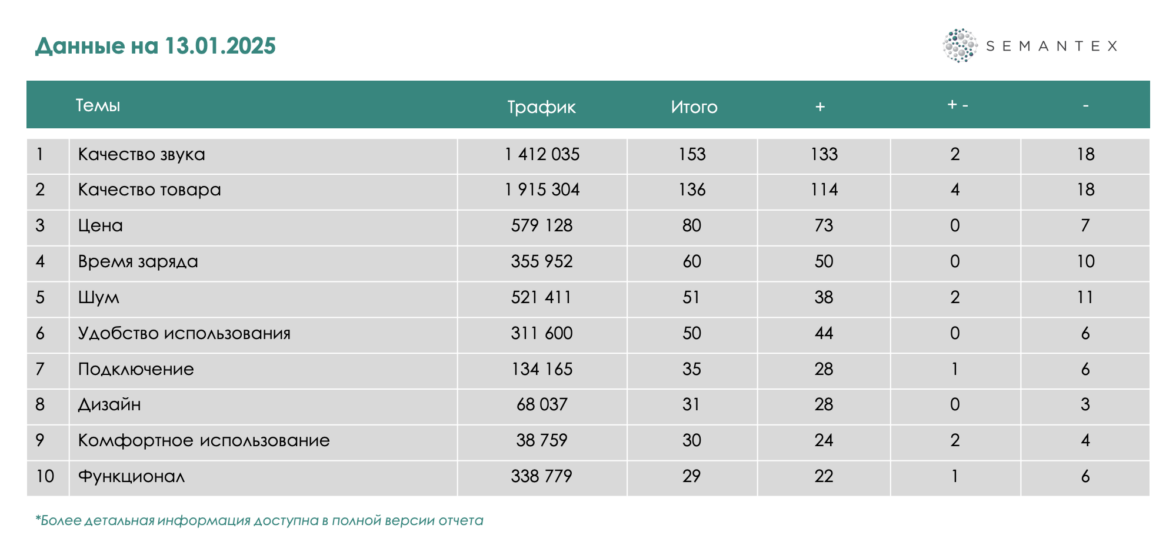 Данные на 13.01.2025

SEMANTEX

| | Темы | Трафик | Итого | + | + - | - |
|---|---|---|---|---|---|---|
| 1 | Качество звука | 1 412 035 | 153 | 133 | 2 | 18 |
| 2 | Качество товара | 1 915 304 | 136 | 114 | 4 | 18 |
| 3 | Цена | 579 128 | 80 | 73 | 0 | 7 |
| 4 | Время заряда | 355 952 | 60 | 50 | 0 | 10 |
| 5 | Шум | 521 411 | 51 | 38 | 2 | 11 |
| 6 | Удобство использования | 311 600 | 50 | 44 | 0 | 6 |
| 7 | Подключение | 134 165 | 35 | 28 | 1 | 6 |
| 8 | Дизайн | 68 037 | 31 | 28 | 0 | 3 |
| 9 | Комфортное использование | 38 759 | 30 | 24 | 2 | 4 |
| 10 | Функционал | 338 779 | 29 | 22 | 1 | 6 |

*Более детальная информация доступна в полной версии отчета